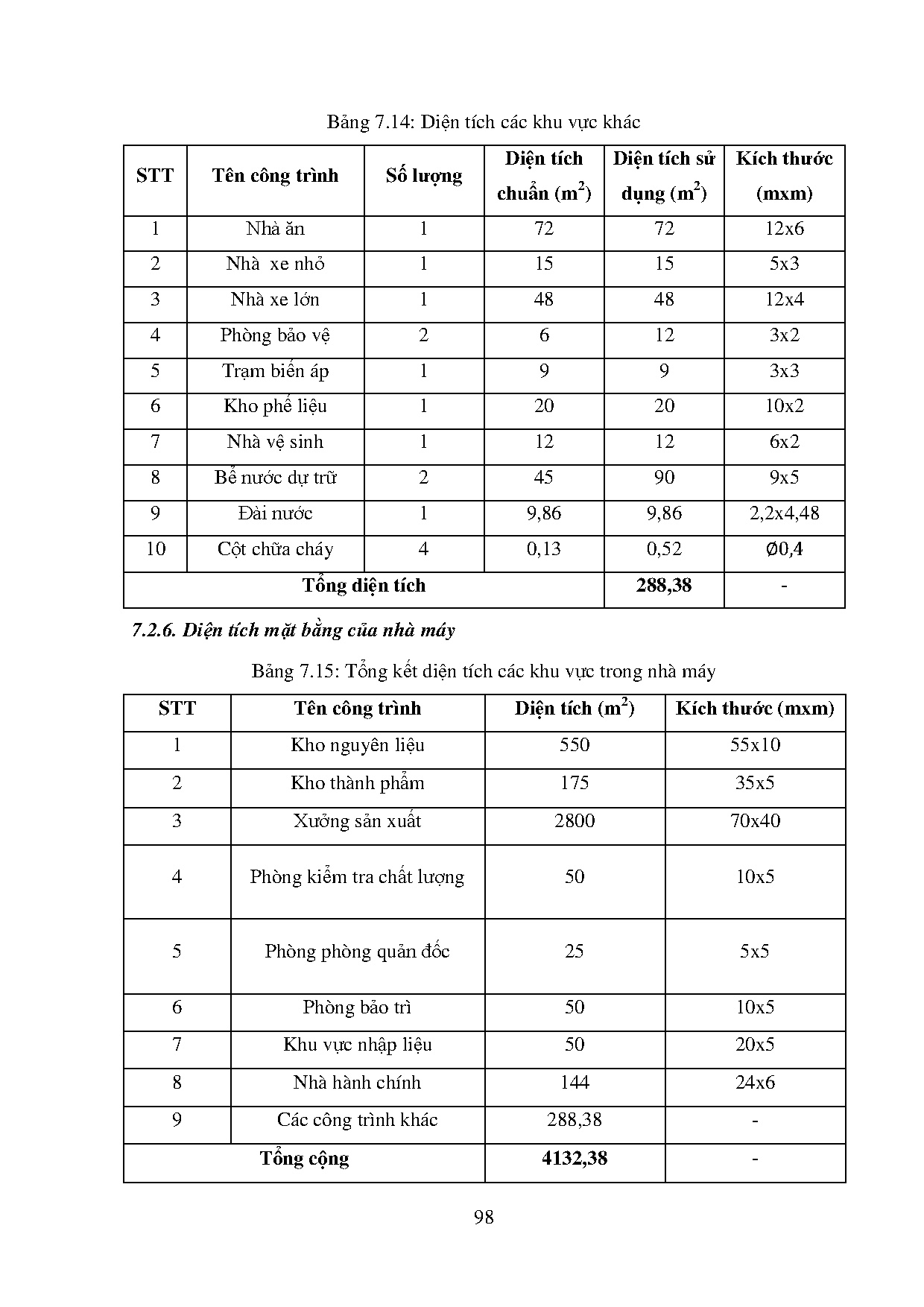 Bảng 7.14: Diện tích các khu vực khác

| STT | Tên công trình | Số lượng | Diện tích chuẩn ($m^2$) | Diện tích sử dụng ($m^2$) | Kích thước (mxm) |
|---|---|---|---|---|---|
| 1 | Nhà ăn | 1 | 72 | 72 | 12x6 |
| 2 | Nhà  xe nhỏ | 1 | 15 | 15 | 5x3 |
| 3 | Nhà xe lớn | 1 | 48 | 48 | 12x4 |
| 4 | Phòng bảo vệ | 2 | 6 | 12 | 3x2 |
| 5 | Trạm biến áp | 1 | 9 | 9 | 3x3 |
| 6 | Kho phế liệu | 1 | 20 | 20 | 10x2 |
| 7 | Nhà vệ sinh | 1 | 12 | 12 | 6x2 |
| 8 | Bể nước dự trữ | 2 | 45 | 90 | 9x5 |
| 9 | Đài nước | 1 | 9,86 | 9,86 | 2,2x4,48 |
| 10 | Cột chữa cháy | 4 | 0,13 | 0,52 | Ø0,4 |
| Tổng diện tích | | | | 288,38 | - |

7.2.6. Diện tích mặt bằng của nhà máy

Bảng 7.15: Tổng kết diện tích các khu vực trong nhà máy

| STT | Tên công trình | Diện tích ($m^2$) | Kích thước (mxm) |
|---|---|---|---|
| 1 | Kho nguyên liệu | 550 | 55x10 |
| 2 | Kho thành phẩm | 175 | 35x5 |
| 3 | Xưởng sản xuất | 2800 | 70x40 |
| 4 | Phòng kiểm tra chất lượng | 50 | 10x5 |
| 5 | Phòng phòng quản đốc | 25 | 5x5 |
| 6 | Phòng bảo trì | 50 | 10x5 |
| 7 | Khu vực nhập liệu | 50 | 20x5 |
| 8 | Nhà hành chính | 144 | 24x6 |
| 9 | Các công trình khác | 288,38 | - |
| Tổng cộng | | 4132,38 | - |

98